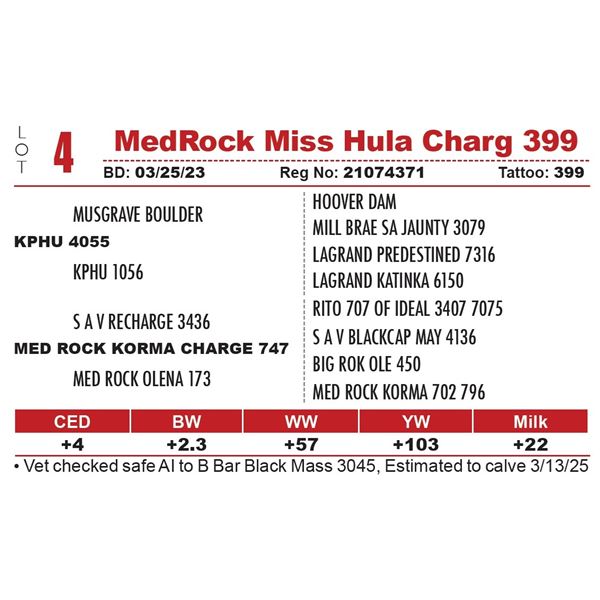 LOT 4 MedRock Miss Hula Charg 399

BD: 03/25/23 Reg No: 21074371 Tattoo: 399

MUSGRAVE BOULDER
KPHU 4055
KPHU 1056

S A V RECHARGE 3436
MED ROCK KORMA CHARGE 747
MED ROCK OLENA 173

HOOVER DAM
MILL BRAE SA JAUNTY 3079
LAGRAND PREDESTINED 7316
LAGRAND KATINKA 6150
RITO 707 OF IDEAL 3407 7075
S A V BLACKCAP MAY 4136
BIG ROK OLE 450
MED ROCK KORMA 702 796

| CED | BW | WW | YW | Milk |
|---|---|---|---|---|
| +4 | +2.3 | +57 | +103 | +22 |

• Vet checked safe AI to B Bar Black Mass 3045, Estimated to calve 3/13/25